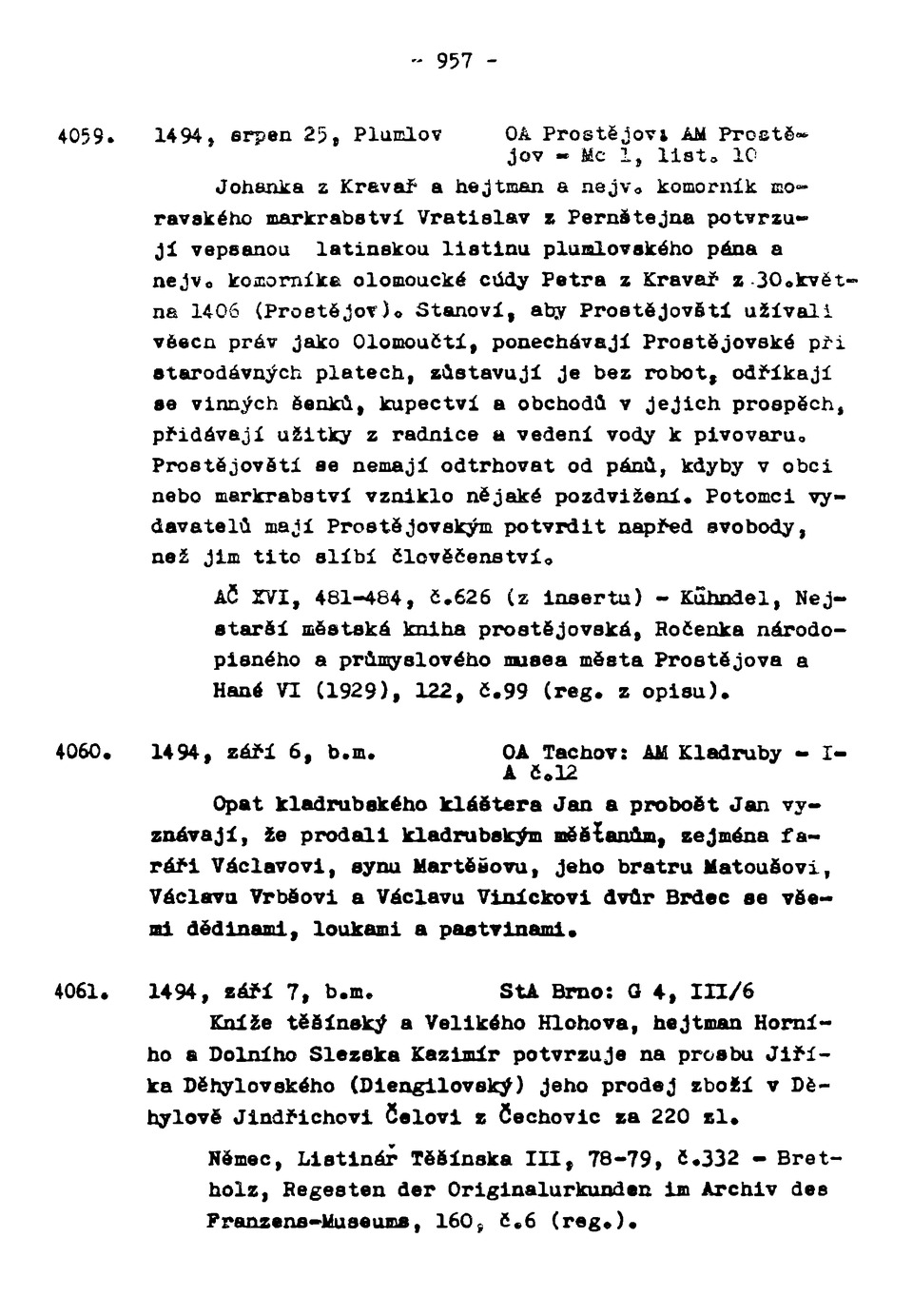 - 957 -

4059. 1494, srpen 25, Plumlov OA Prostějov: AM Prostějov - Mc 1, list. 10

Johanka z Kravař a hejtman a nejv. komorník moravského markrabství Vratislav z Pernštejna potvrzují vepsanou latinskou listinu plumlovského pána a nejv. komorníka olomoucké cúdy Petra z Kravař z 30.května 1406 (Prostějov). Stanoví, aby Prostějovští užívali všech práv jako Olomoučtí, ponechávají Prostějovské při starodávných platech, zůstavují je bez robot, odříkají se vinných šenků, kupectví a obchodů v jejich prospěch, přidávají užitky z radnice a vedení vody k pivovaru. Prostějovští se nemají odtrhovat od pánů, kdyby v obci nebo markrabství vzniklo nějaké pozdvižení. Potomci vydavatelů mají Prostějovským potvrdit napřed svobody, než jim tito slíbí člověčenství.

AČ XVI, 481-484, č.626 (z insertu) - Kühndel, Nejstarší městská kniha prostějovská, Ročenka národopisného a průmyslového musea města Prostějova a Hané VI (1929), 122, č.99 (reg. z opisu).

4060. 1494, září 6, b.m. OA Tachov: AM Kladruby - I-A č.12

Opat kladrubského kláštera Jan a probošt Jan vyznávají, že prodali kladrubským měšťanům, zejména faráři Václavovi, synu Martěšovu, jeho bratru Matoušovi, Václavu Vrbšovi a Václavu Viníckovi dvůr Brdec se všemi dědinami, loukami a pastvinami.

4061. 1494, září 7, b.m. StA Brno: G 4, III/6

Kníže těšínský a Velikého Hlohova, hejtman Horního a Dolního Slezska Kazimír potvrzuje na prosbu Jiříka Děhylovského (Diengilovský) jeho prodej zboží v Děhylově Jindřichovi Čelovi z Čechovic za 220 zl.

Němec, Listinář Těšínska III, 78-79, č.332 - Bretholz, Regesten der Originalurkunden im Archiv des Franzens-Museums, 160, č.6 (reg.).